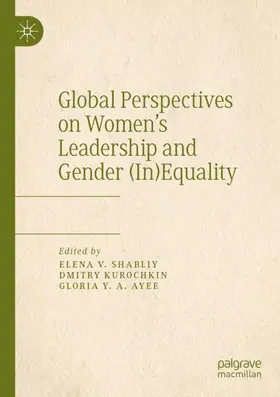 Global Perspectives on Women's Leadership and Gender (In)Equality

Edited by
ELENA V. SHABLIY
DMITRY KUROCHKIN
GLORIA Y. A. AYEE

palgrave
macmillan